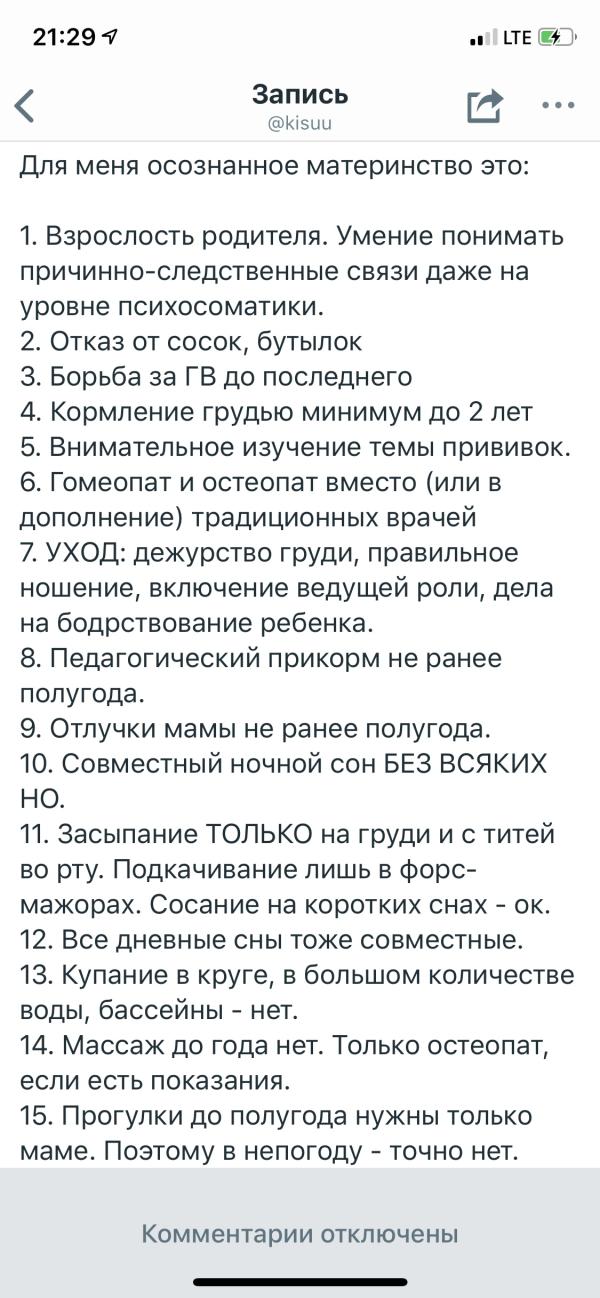 21:29

LTE

Запись
@kisuu

Для меня осознанное материнство это:

1. Взрослость родителя. Умение понимать причинно-следственные связи даже на уровне психосоматики.
2. Отказ от сосок, бутылок
3. Борьба за ГВ до последнего
4. Кормление грудью минимум до 2 лет
5. Внимательное изучение темы прививок.
6. Гомеопат и остеопат вместо (или в дополнение) традиционных врачей
7. УХОД: дежурство груди, правильное ношение, включение ведущей роли, дела на бодрствование ребенка.
8. Педагогический прикорм не ранее полугода.
9. Отлучки мамы не ранее полугода.
10. Совместный ночной сон БЕЗ ВСЯКИХ НО.
11. Засыпание ТОЛЬКО на груди и с титей во рту. Подкачивание лишь в форс-мажорах. Сосание на коротких снах - ок.
12. Все дневные сны тоже совместные.
13. Купание в круге, в большом количестве воды, бассейны - нет.
14. Массаж до года нет. Только остеопат, если есть показания.
15. Прогулки до полугода нужны только маме. Поэтому в непогоду - точно нет.

Комментарии отключены